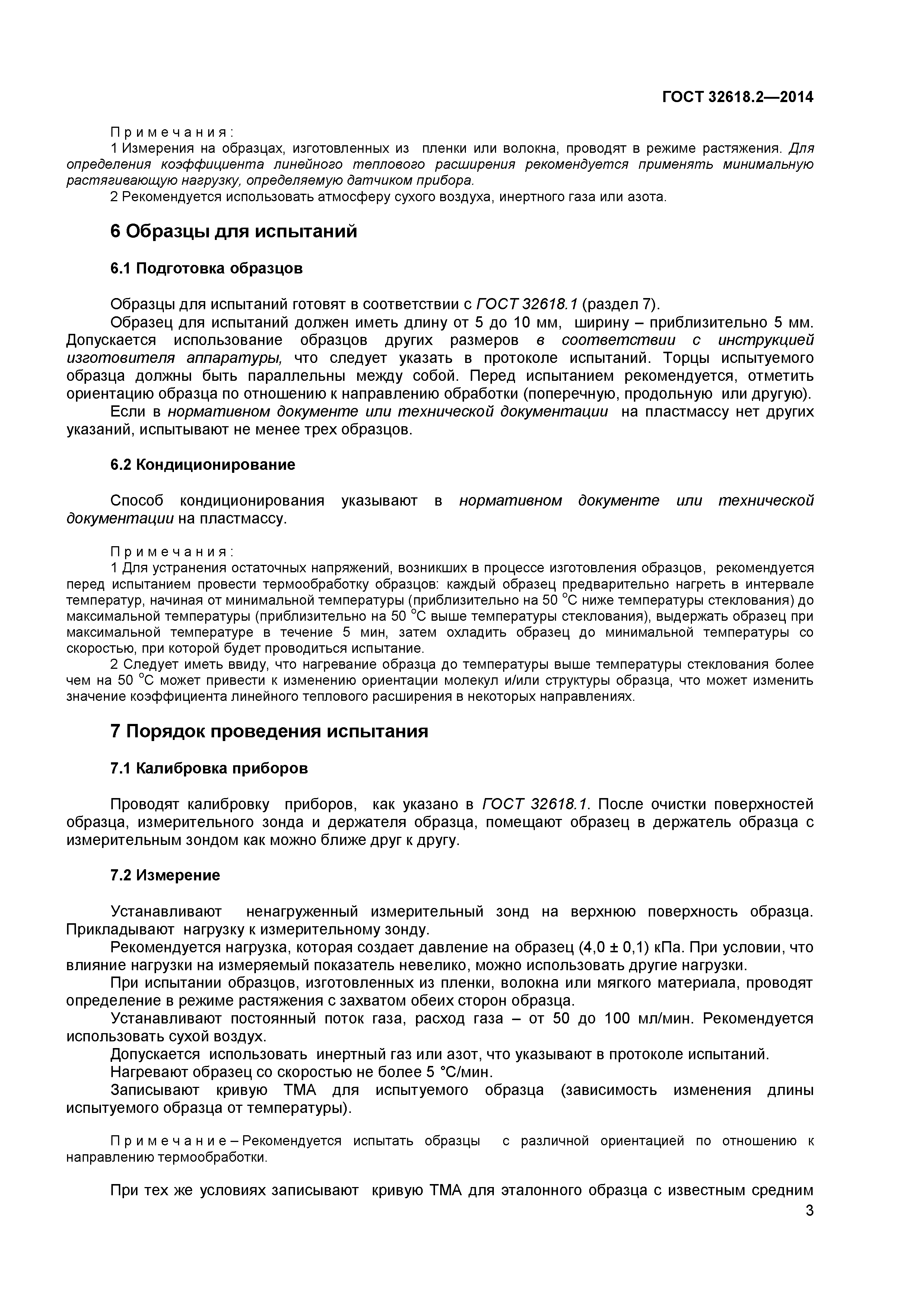 ГОСТ 32618.2—2014

Примечания:
1 Измерения на образцах, изготовленных из пленки или волокна, проводят в режиме растяжения. Для определения коэффициента линейного теплового расширения рекомендуется применять минимальную растягивающую нагрузку, определяемую датчиком прибора.
2 Рекомендуется использовать атмосферу сухого воздуха, инертного газа или азота.

6 Образцы для испытаний

6.1 Подготовка образцов

Образцы для испытаний готовят в соответствии с ГОСТ 32618.1 (раздел 7).
Образец для испытаний должен иметь длину от 5 до 10 мм, ширину – приблизительно 5 мм. Допускается использование образцов других размеров в соответствии с инструкцией изготовителя аппаратуры, что следует указать в протоколе испытаний. Торцы испытуемого образца должны быть параллельны между собой. Перед испытанием рекомендуется, отметить ориентацию образца по отношению к направлению обработки (поперечную, продольную или другую).
Если в нормативном документе или технической документации на пластмассу нет других указаний, испытывают не менее трех образцов.

6.2 Кондиционирование

Способ кондиционирования указывают в нормативном документе или технической документации на пластмассу.

Примечания:
1 Для устранения остаточных напряжений, возникших в процессе изготовления образцов, рекомендуется перед испытанием провести термообработку образцов: каждый образец предварительно нагреть в интервале температур, начиная от минимальной температуры (приблизительно на 50 °С ниже температуры стеклования) до максимальной температуры (приблизительно на 50 °С выше температуры стеклования), выдержать образец при максимальной температуре в течение 5 мин, затем охладить образец до минимальной температуры со скоростью, при которой будет проводиться испытание.
2 Следует иметь ввиду, что нагревание образца до температуры выше температуры стеклования более чем на 50 °С может привести к изменению ориентации молекул и/или структуры образца, что может изменить значение коэффициента линейного теплового расширения в некоторых направлениях.

7 Порядок проведения испытания

7.1 Калибровка приборов

Проводят калибровку приборов, как указано в ГОСТ 32618.1. После очистки поверхностей образца, измерительного зонда и держателя образца, помещают образец в держатель образца с измерительным зондом как можно ближе друг к другу.

7.2 Измерение

Устанавливают ненагруженный измерительный зонд на верхнюю поверхность образца. Прикладывают нагрузку к измерительному зонду.
Рекомендуется нагрузка, которая создает давление на образец (4,0 ± 0,1) кПа. При условии, что влияние нагрузки на измеряемый показатель невелико, можно использовать другие нагрузки.
При испытании образцов, изготовленных из пленки, волокна или мягкого материала, проводят определение в режиме растяжения с захватом обеих сторон образца.
Устанавливают постоянный поток газа, расход газа – от 50 до 100 мл/мин. Рекомендуется использовать сухой воздух.
Допускается использовать инертный газ или азот, что указывают в протоколе испытаний.
Нагревают образец со скоростью не более 5 °С/мин.
Записывают кривую ТМА для испытуемого образца (зависимость изменения длины испытуемого образца от температуры).

Примечание – Рекомендуется испытать образцы с различной ориентацией по отношению к направлению термообработки.

При тех же условиях записывают кривую ТМА для эталонного образца с известным средним

3